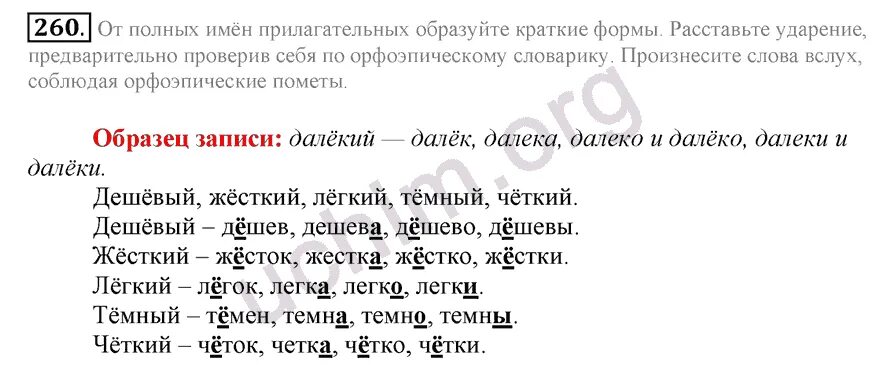 260. От полных имён прилагательных образуйте краткие формы. Расставьте ударение, предварительно проверив себя по орфоэпическому словарику. Произнесите слова вслух, соблюдая орфоэпические пометы.

Образец записи: далёкий — далёк, далека, далеко и далёко, далеки и далёки.

Дешёвый, жёсткий, лёгкий, тёмный, чёткий.
Дешёвый – дёшев, дешева, дёшево, дёшевы.
Жёсткий – жёсток, жестка, жёстко, жёстки.
Лёгкий – лёгок, легка, легко, легки.
Тёмный – тёмен, темна, темно, темны.
Чёткий – чёток, четка, чётко, чётки.

uchim.org